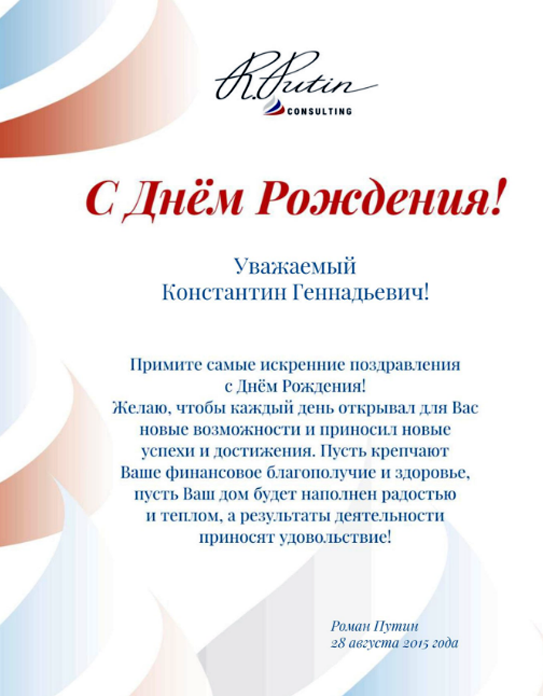 R.Putin
CONSULTING

С Днём Рождения!

Уважаемый
Константин Геннадьевич!

Примите самые искренние поздравления с Днём Рождения!
Желаю, чтобы каждый день открывал для Вас новые возможности и приносил новые успехи и достижения. Пусть крепчают Ваше финансовое благополучие и здоровье, пусть Ваш дом будет наполнен радостью и теплом, а результаты деятельности приносят удовольствие!

Роман Путин
28 августа 2015 года